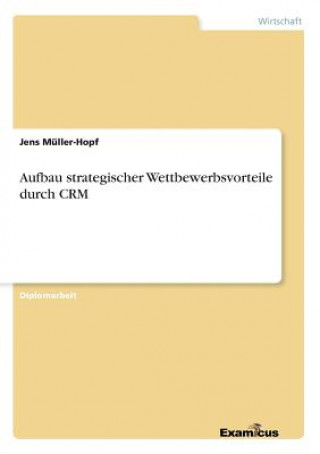 Wirtschaft

Jens Müller-Hopf

Aufbau strategischer Wettbewerbsvorteile durch CRM

Diplomarbeit

Examicus